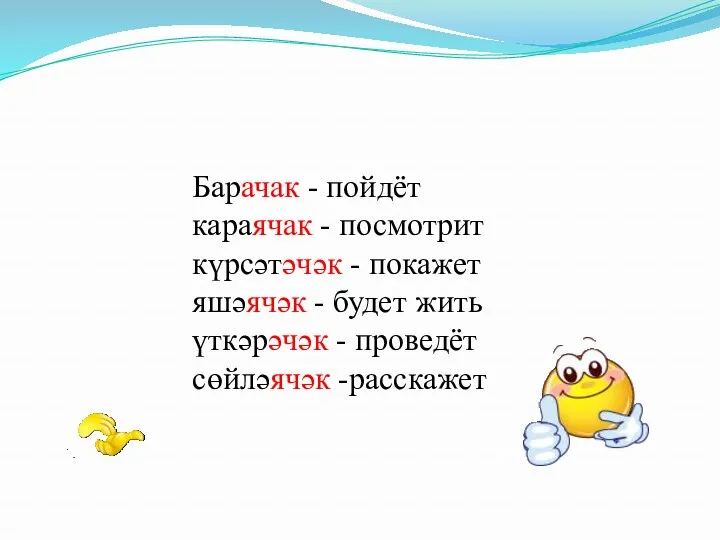 Барачак - пойдёт
караячак - посмотрит
күрсәтәчәк - покажет
яшәячәк - будет жить
үткәрәчәк - проведёт
сөйләячәк -расскажет